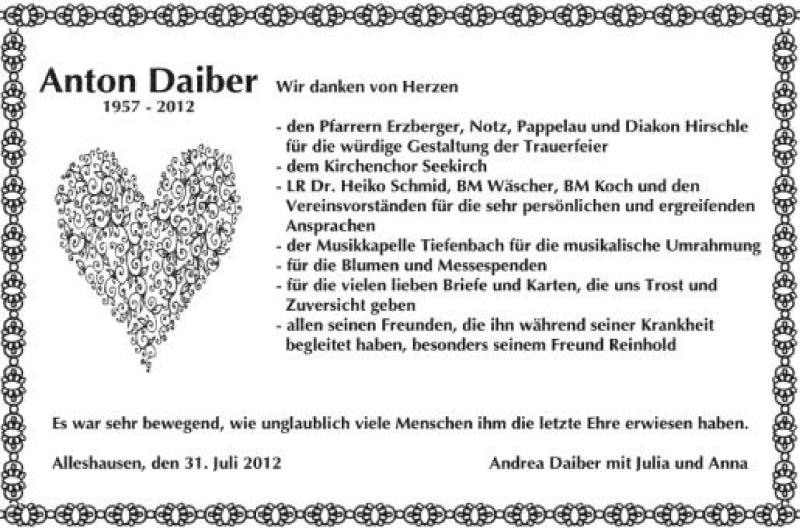 Anton Daiber
1957 - 2012

Wir danken von Herzen

- den Pfarrern Erzberger, Notz, Pappelau und Diakon Hirschle für die würdige Gestaltung der Trauerfeier
- dem Kirchenchor Seekirch
- LR Dr. Heiko Schmid, BM Wäscher, BM Koch und den Vereinsvorständen für die sehr persönlichen und ergreifenden Ansprachen
- der Musikkapelle Tiefenbach für die musikalische Umrahmung
- für die Blumen und Messespenden
- für die vielen lieben Briefe und Karten, die uns Trost und Zuversicht geben
- allen seinen Freunden, die ihn während seiner Krankheit begleitet haben, besonders seinem Freund Reinhold

Es war sehr bewegend, wie unglaublich viele Menschen ihm die letzte Ehre erwiesen haben.

Alleshausen, den 31. Juli 2012

Andrea Daiber mit Julia und Anna